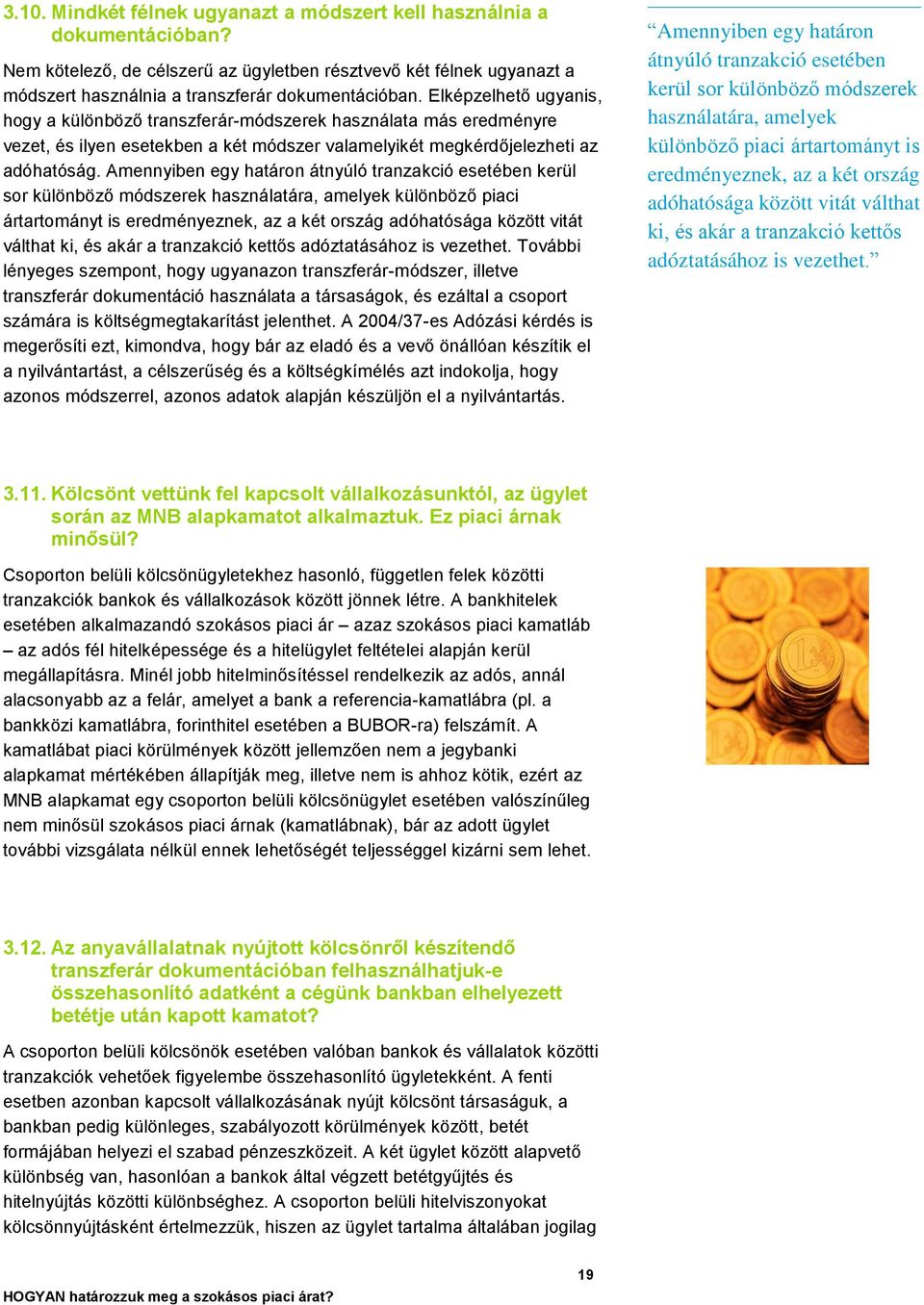 3.10. Mindkét félnek ugyanazt a módszert kell használnia a dokumentációban?

Nem kötelező, de célszerű az ügyletben résztvevő két félnek ugyanazt a módszert használnia a transzferár dokumentációban. Elképzelhető ugyanis, hogy a különböző transzferár-módszerek használata más eredményre vezet, és ilyen esetekben a két módszer valamelyikét megkérdőjelezheti az adóhatóság. Amennyiben egy határon átnyúló tranzakció esetében kerül sor különböző módszerek használatára, amelyek különböző piaci ártartományt is eredményeznek, az a két ország adóhatósága között vitát válthat ki, és akár a tranzakció kettős adóztatásához is vezethet. További lényeges szempont, hogy ugyanazon transzferár-módszer, illetve transzferár dokumentáció használata a társaságok, és ezáltal a csoport számára is költségmegtakarítást jelenthet. A 2004/37-es Adózási kérdés is megerősíti ezt, kimondva, hogy bár az eladó és a vevő önállóan készítik el a nyilvántartást, a célszerűség és a költségkímélés azt indokolja, hogy azonos módszerrel, azonos adatok alapján készüljön el a nyilvántartás.

“Amennyiben egy határon átnyúló tranzakció esetében kerül sor különböző módszerek használatára, amelyek különböző piaci ártartományt is eredményeznek, az a két ország adóhatósága között vitát válthat ki, és akár a tranzakció kettős adóztatásához is vezethet.”

3.11. Kölcsönt vettünk fel kapcsolt vállalkozásunktól, az ügylet során az MNB alapkamatot alkalmaztuk. Ez piaci árnak minősül?

Csoporton belüli kölcsönügyletekhez hasonló, független felek közötti tranzakciók bankok és vállalkozások között jönnek létre. A bankhitelek esetében alkalmazandó szokásos piaci ár – azaz szokásos piaci kamatláb – az adós fél hitelképessége és a hitelügylet feltételei alapján kerül megállapításra. Minél jobb hitelminősítéssel rendelkezik az adós, annál alacsonyabb az a felár, amelyet a bank a referencia-kamatlábra (pl. a bankközi kamatlábra, forinthitel esetében a BUBOR-ra) felszámít. A kamatlábat piaci körülmények között jellemzően nem a jegybanki alapkamat mértékében állapítják meg, illetve nem is ahhoz kötik, ezért az MNB alapkamat egy csoporton belüli kölcsönügylet esetében valószínűleg nem minősül szokásos piaci árnak (kamatlábnak), bár az adott ügylet további vizsgálata nélkül ennek lehetőségét teljességgel kizárni sem lehet.

3.12. Az anyavállalatnak nyújtott kölcsönről készítendő transzferár dokumentációban felhasználhatjuk-e összehasonlító adatként a cégünk bankban elhelyezett betétje után kapott kamatot?

A csoporton belüli kölcsönök esetében valóban bankok és vállalatok közötti tranzakciók vehetőek figyelembe összehasonlító ügyletekként. A fenti esetben azonban kapcsolt vállalkozásának nyújt kölcsönt társaságuk, a bankban pedig különleges, szabályozott körülmények között, betét formájában helyezi el szabad pénzeszközeit. A két ügylet között alapvető különbség van, hasonlóan a bankok által végzett betétgyűjtés és hitelnyújtás közötti különbséghez. A csoporton belüli hitelviszonyokat kölcsönnyújtásként értelmezzük, hiszen az ügylet tartalma általában jogilag

19

HOGYAN határozzuk meg a szokásos piaci árat?